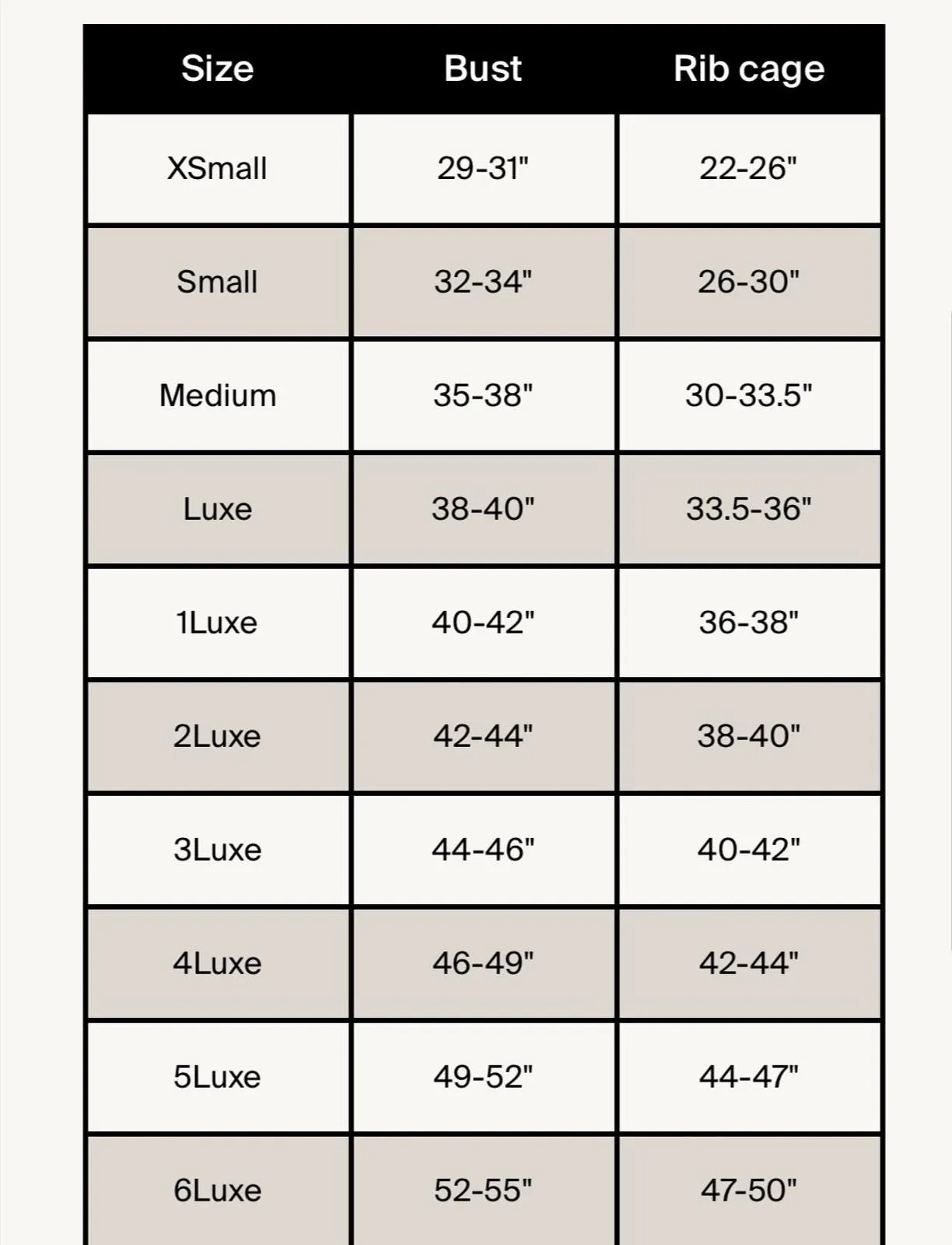 | Size | Bust | Rib cage |
|---|---|---|
| XSmall | 29-31" | 22-26" |
| Small | 32-34" | 26-30" |
| Medium | 35-38" | 30-33.5" |
| Luxe | 38-40" | 33.5-36" |
| 1Luxe | 40-42" | 36-38" |
| 2Luxe | 42-44" | 38-40" |
| 3Luxe | 44-46" | 40-42" |
| 4Luxe | 46-49" | 42-44" |
| 5Luxe | 49-52" | 44-47" |
| 6Luxe | 52-55" | 47-50" |